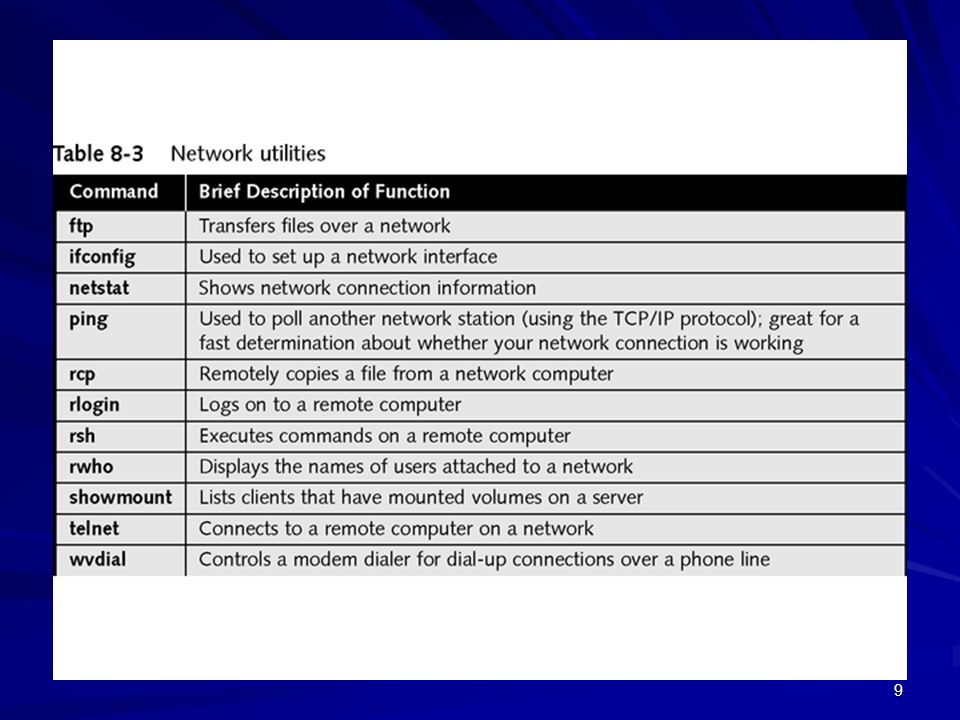 Table 8-3 Network utilities

| Command | Brief Description of Function |
|---|---|
| ftp | Transfers files over a network |
| ifconfig | Used to set up a network interface |
| netstat | Shows network connection information |
| ping | Used to poll another network station (using the TCP/IP protocol); great for a fast determination about whether your network connection is working |
| rcp | Remotely copies a file from a network computer |
| rlogin | Logs on to a remote computer |
| rsh | Executes commands on a remote computer |
| rwho | Displays the names of users attached to a network |
| showmount | Lists clients that have mounted volumes on a server |
| telnet | Connects to a remote computer on a network |
| wvdial | Controls a modem dialer for dial-up connections over a phone line |

9